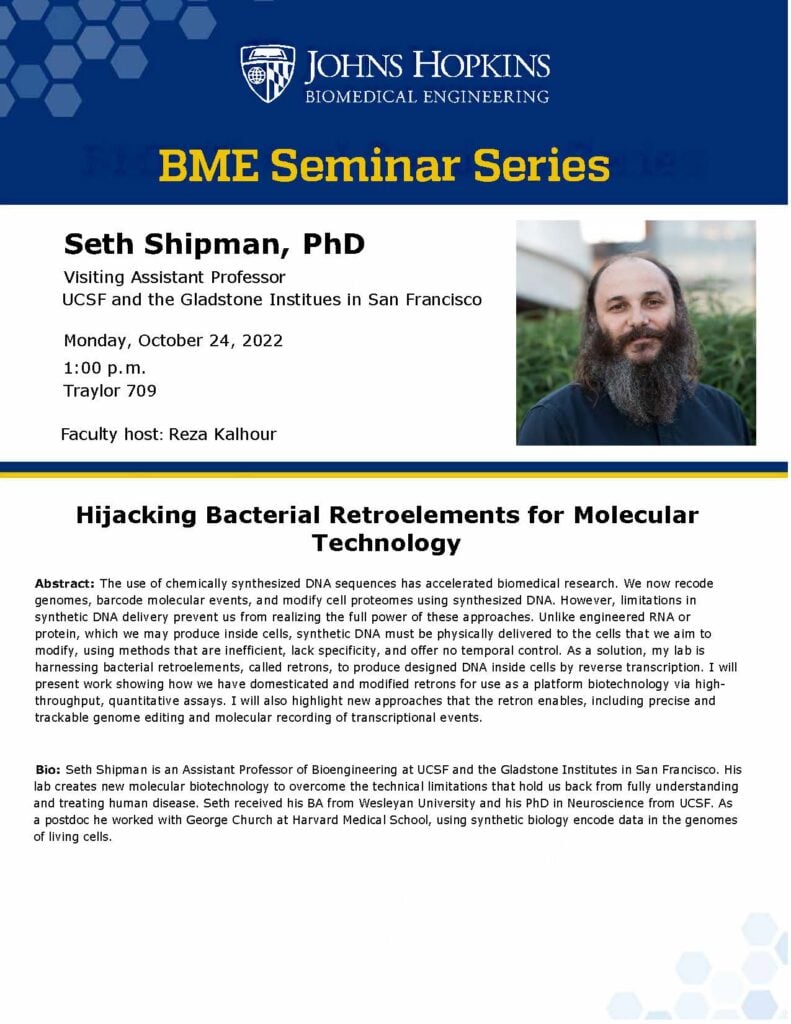 JOHNS HOPKINS
BIOMEDICAL ENGINEERING

BME Seminar Series

Seth Shipman, PhD

Visiting Assistant Professor
UCSF and the Gladstone Institues in San Francisco

Monday, October 24, 2022
1:00 p.m.
Traylor 709

Faculty host: Reza Kalhour

Hijacking Bacterial Retroelements for Molecular Technology

Abstract: The use of chemically synthesized DNA sequences has accelerated biomedical research. We now recode genomes, barcode molecular events, and modify cell proteomes using synthesized DNA. However, limitations in synthetic DNA delivery prevent us from realizing the full power of these approaches. Unlike engineered RNA or protein, which we may produce inside cells, synthetic DNA must be physically delivered to the cells that we aim to modify, using methods that are inefficient, lack specificity, and offer no temporal control. As a solution, my lab is harnessing bacterial retroelements, called retrons, to produce designed DNA inside cells by reverse transcription. I will present work showing how we have domesticated and modified retrons for use as a platform biotechnology via high-throughput, quantitative assays. I will also highlight new approaches that the retron enables, including precise and trackable genome editing and molecular recording of transcriptional events.

Bio: Seth Shipman is an Assistant Professor of Bioengineering at UCSF and the Gladstone Institutes in San Francisco. His lab creates new molecular biotechnology to overcome the technical limitations that hold us back from fully understanding and treating human disease. Seth received his BA from Wesleyan University and his PhD in Neuroscience from UCSF. As a postdoc he worked with George Church at Harvard Medical School, using synthetic biology encode data in the genomes of living cells.